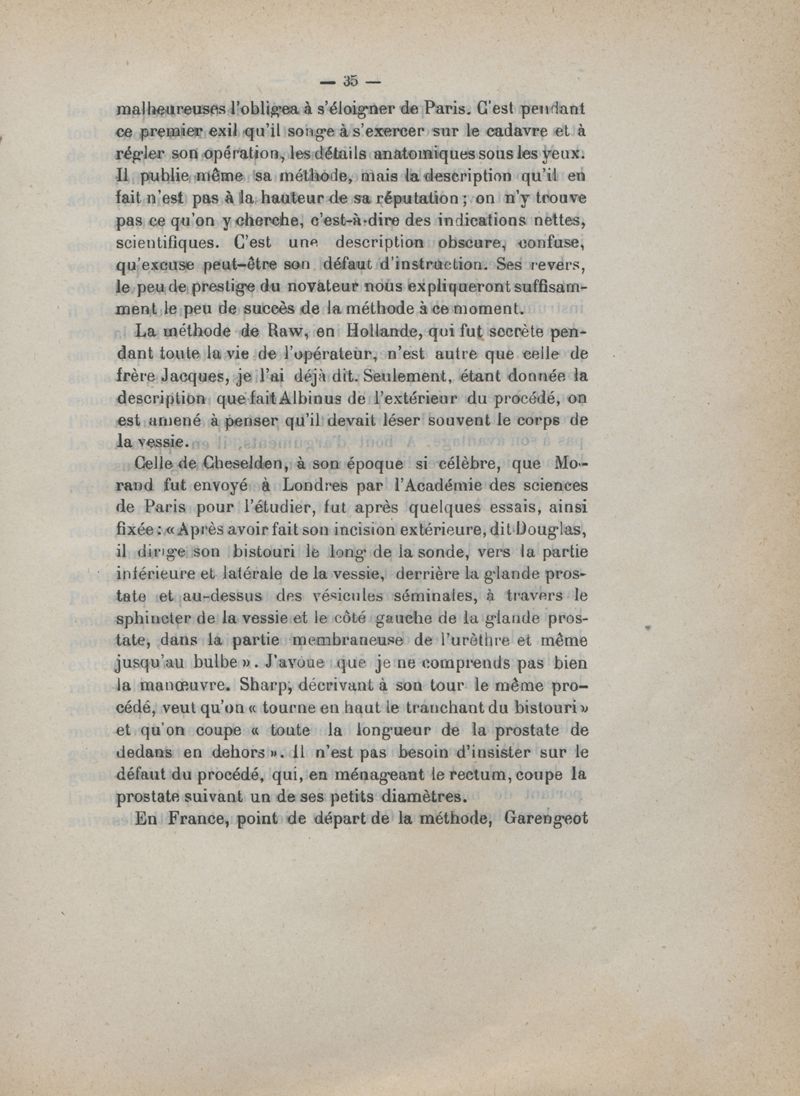 — 35 —

malheureuses l'obligea à s'éloigner de Paris. C'est pendant ce premier exil qu'il songe à s'exercer sur le cadavre et à régler son opération, les détails anatomiques sous les yeux. Il publie même sa méthode, mais la description qu'il en fait n'est pas à la hauteur de sa réputation ; on n'y trouve pas ce qu'on y cherche, c'est-à-dire des indications nettes, scientifiques. C'est une description obscure, confuse, qu'excuse peut-être son défaut d'instruction. Ses revers, le peu de prestige du novateur nous expliqueront suffisamment le peu de succès de la méthode à ce moment.

La méthode de Raw, en Hollande, qui fut secrète pendant toute la vie de l'opérateur, n'est autre que celle de frère Jacques, je l'ai déjà dit. Seulement, étant donnée la description que fait Albinus de l'extérieur du procédé, on est amené à penser qu'il devait léser souvent le corps de la vessie.

Celle de Cheselden, à son époque si célèbre, que Morand fut envoyé à Londres par l'Académie des sciences de Paris pour l'étudier, fut après quelques essais, ainsi fixée : « Après avoir fait son incision extérieure, dit Douglas, il dirige son bistouri le long de la sonde, vers la partie inférieure et latérale de la vessie, derrière la glande prostate et au-dessus des vésicules séminales, à travers le sphincter de la vessie et le côté gauche de la glande prostate, dans la partie membraneuse de l'urèthre et même jusqu'au bulbe ». J'avoue que je ne comprends pas bien la manœuvre. Sharp, décrivant à son tour le même procédé, veut qu'on « tourne en haut le tranchant du bistouri » et qu'on coupe « toute la longueur de la prostate de dedans en dehors ». Il n'est pas besoin d'insister sur le défaut du procédé, qui, en ménageant le rectum, coupe la prostate suivant un de ses petits diamètres.

En France, point de départ de la méthode, Garengeot